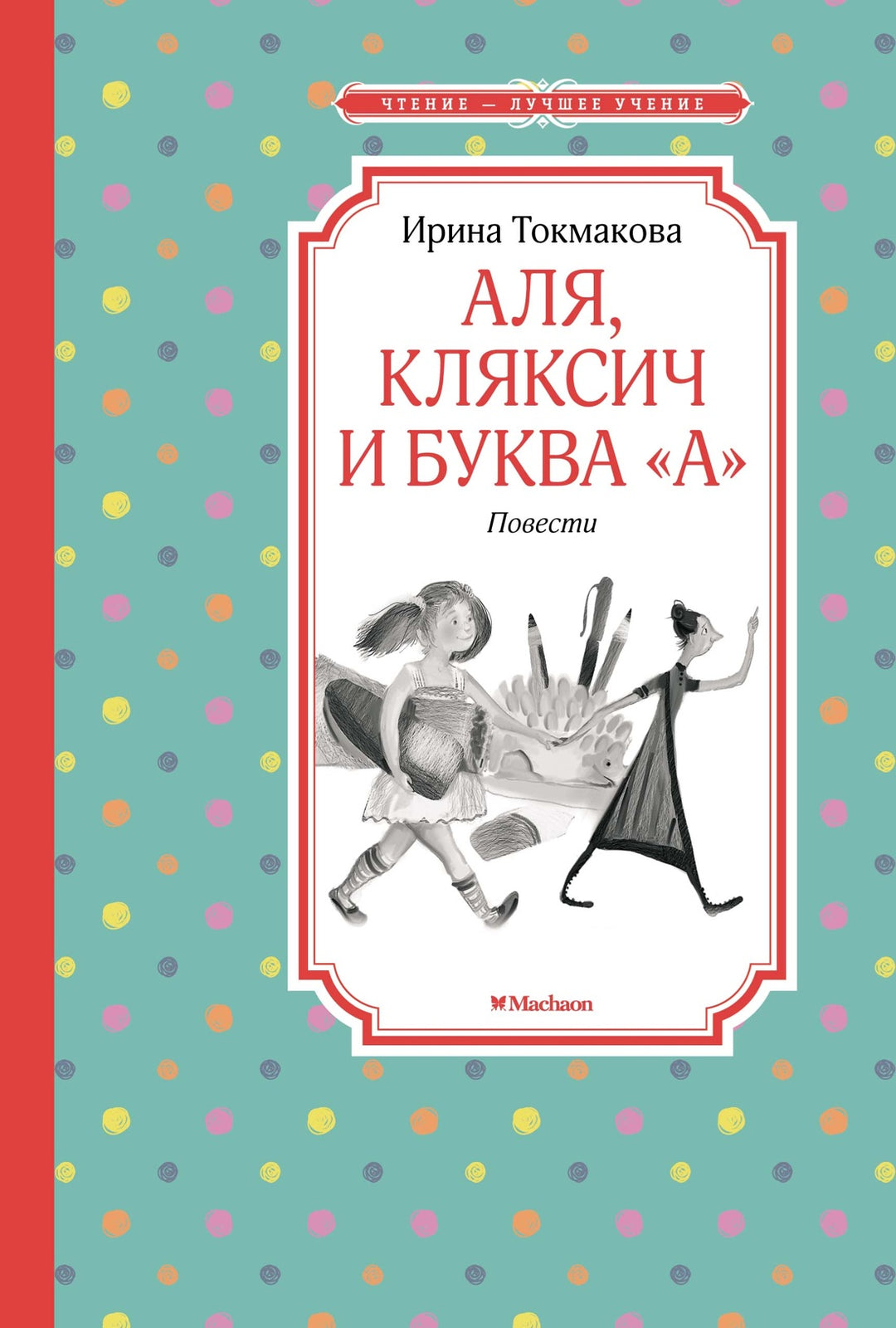 ЧТЕНИЕ — ЛУЧШЕЕ УЧЕНИЕ

Ирина Токмакова

АЛЯ, КЛЯКСИЧ И БУКВА «А»

Повести

Machaon